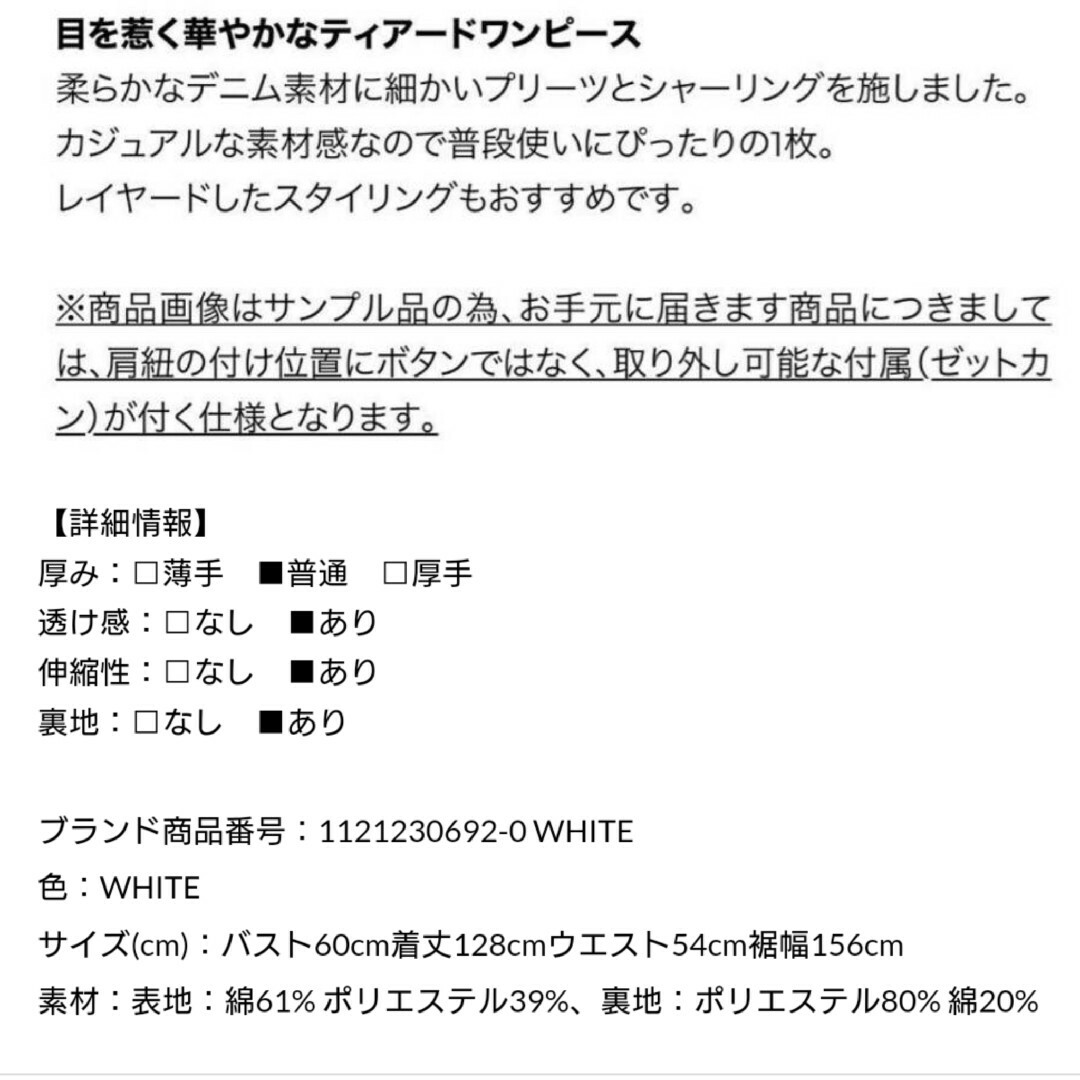 目を惹く華やかなティアードワンピース
柔らかなデニム素材に細かいプリーツとシャーリングを施しました。
カジュアルな素材感なので普段使いにぴったりの1枚。
レイヤードしたスタイリングもおすすめです。

※商品画像はサンプル品の為、お手元に届きます商品につきましては、肩紐の付け位置にボタンではなく、取り外し可能な付属(ゼットカン)が付く仕様となります。

【詳細情報】
厚み：□薄手　■普通　□厚手
透け感：□なし　■あり
伸縮性：□なし　■あり
裏地：□なし　■あり

ブランド商品番号：1121230692-0 WHITE
色：WHITE
サイズ(cm)：バスト60cm着丈128cmウエスト54cm裾幅156cm
素材：表地：綿61% ポリエステル39%、裏地：ポリエステル80% 綿20%